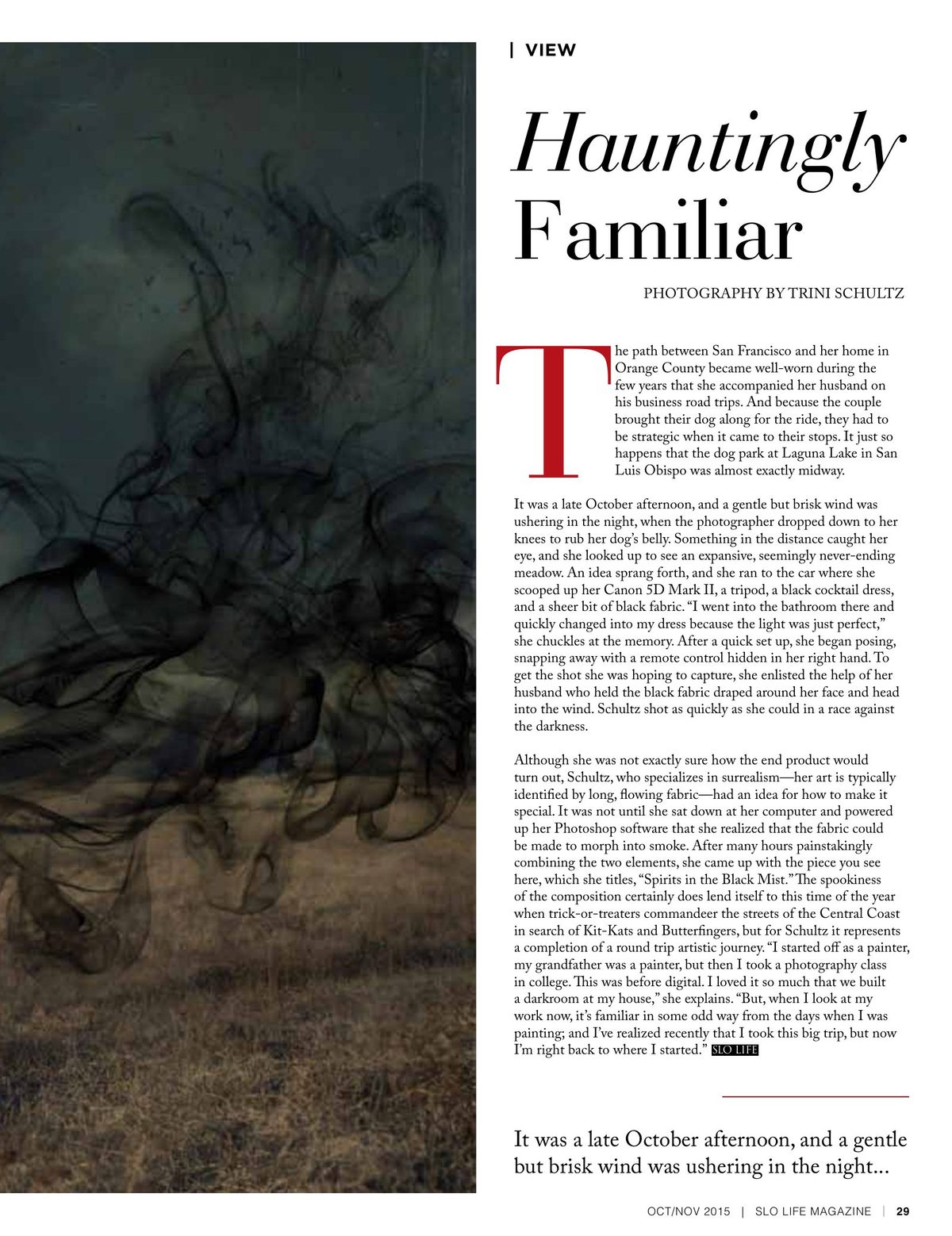 | VIEW

Hauntingly Familiar

PHOTOGRAPHY BY TRINI SCHULTZ

The path between San Francisco and her home in Orange County became well-worn during the few years that she accompanied her husband on his business road trips. And because the couple brought their dog along for the ride, they had to be strategic when it came to their stops. It just so happens that the dog park at Laguna Lake in San Luis Obispo was almost exactly midway.

It was a late October afternoon, and a gentle but brisk wind was ushering in the night, when the photographer dropped down to her knees to rub her dog's belly. Something in the distance caught her eye, and she looked up to see an expansive, seemingly never-ending meadow. An idea sprang forth, and she ran to the car where she scooped up her Canon 5D Mark II, a tripod, a black cocktail dress, and a sheer bit of black fabric. "I went into the bathroom there and quickly changed into my dress because the light was just perfect," she chuckles at the memory. After a quick set up, she began posing, snapping away with a remote control hidden in her right hand. To get the shot she was hoping to capture, she enlisted the help of her husband who held the black fabric draped around her face and head into the wind. Schultz shot as quickly as she could in a race against the darkness.

Although she was not exactly sure how the end product would turn out, Schultz, who specializes in surrealism—her art is typically identified by long, flowing fabric—had an idea for how to make it special. It was not until she sat down at her computer and powered up her Photoshop software that she realized that the fabric could be made to morph into smoke. After many hours painstakingly combining the two elements, she came up with the piece you see here, which she titles, "Spirits in the Black Mist." The spookiness of the composition certainly does lend itself to this time of the year when trick-or-treaters commandeer the streets of the Central Coast in search of Kit-Kats and Butterfingers, but for Schultz it represents a completion of a round trip artistic journey. "I started off as a painter, my grandfather was a painter, but then I took a photography class in college. This was before digital. I loved it so much that we built a darkroom at my house," she explains. "But, when I look at my work now, it's familiar in some odd way from the days when I was painting; and I've realized recently that I took this big trip, but now I'm right back to where I started." SLO LIFE

It was a late October afternoon, and a gentle but brisk wind was ushering in the night...

OCT/NOV 2015 | SLO LIFE MAGAZINE | 29